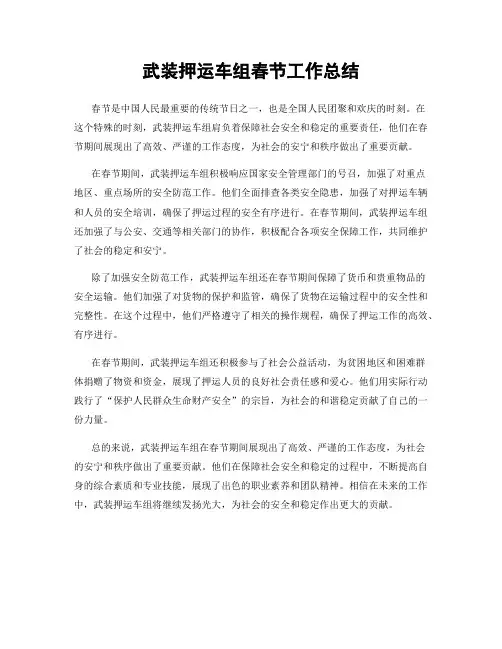 武装押运车组春节工作总结

春节是中国人民最重要的传统节日之一，也是全国人民团聚和欢庆的时刻。在这个特殊的时刻，武装押运车组肩负着保障社会安全和稳定的重要责任，他们在春节期间展现出了高效、严谨的工作态度，为社会的安宁和秩序做出了重要贡献。

在春节期间，武装押运车组积极响应国家安全管理部门的号召，加强了对重点地区、重点场所的安全防范工作。他们全面排查各类安全隐患，加强了对押运车辆和人员的安全培训，确保了押运过程的安全有序进行。在春节期间，武装押运车组还加强了与公安、交通等相关部门的协作，积极配合各项安全保障工作，共同维护了社会的稳定和安宁。

除了加强安全防范工作，武装押运车组还在春节期间保障了货币和贵重物品的安全运输。他们加强了对货物的保护和监管，确保了货物在运输过程中的安全性和完整性。在这个过程中，他们严格遵守了相关的操作规程，确保了押运工作的高效、有序进行。

在春节期间，武装押运车组还积极参与了社会公益活动，为贫困地区和困难群体捐赠了物资和资金，展现了押运人员的良好社会责任感和爱心。他们用实际行动践行了“保护人民群众生命财产安全”的宗旨，为社会的和谐稳定贡献了自己的一份力量。

总的来说，武装押运车组在春节期间展现出了高效、严谨的工作态度，为社会的安宁和秩序做出了重要贡献。他们在保障社会安全和稳定的过程中，不断提高自身的综合素质和专业技能，展现了出色的职业素养和团队精神。相信在未来的工作中，武装押运车组将继续发扬光大，为社会的安全和稳定作出更大的贡献。